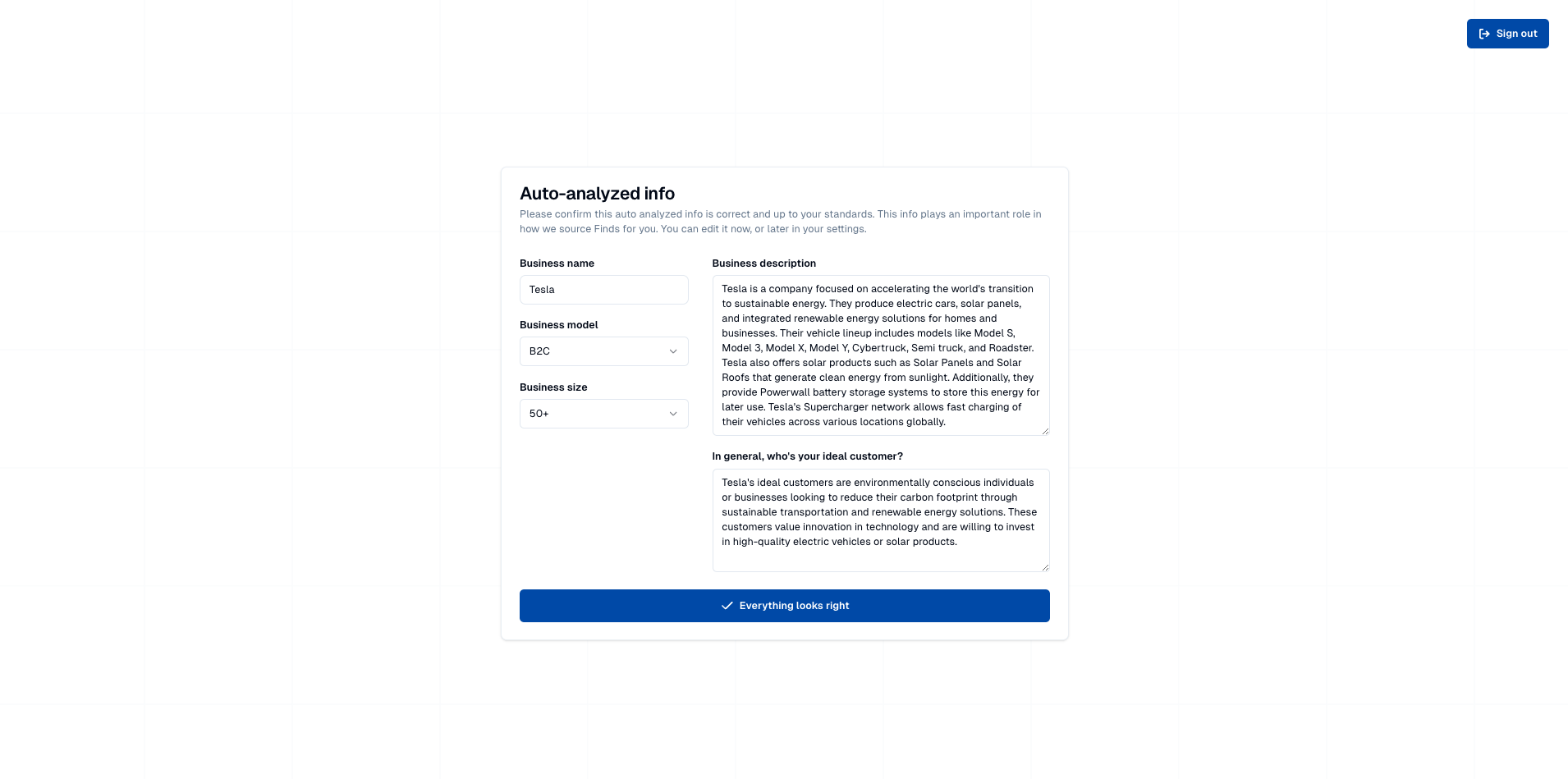 Sign out

Auto-analyzed info

Please confirm this auto analyzed info is correct and up to your standards. This info plays an important role in how we source Finds for you. You can edit it now, or later in your settings.

Business name

Tesla

Business model

B2C

Business size

50+

Business description

Tesla is a company focused on accelerating the world's transition to sustainable energy. They produce electric cars, solar panels, and integrated renewable energy solutions for homes and businesses. Their vehicle lineup includes models like Model S, Model 3, Model X, Model Y, Cybertruck, Semi truck, and Roadster. Tesla also offers solar products such as Solar Panels and Solar Roofs that generate clean energy from sunlight. Additionally, they provide Powerwall battery storage systems to store this energy for later use. Tesla's Supercharger network allows fast charging of their vehicles across various locations globally.

In general, who's your ideal customer?

Tesla's ideal customers are environmentally conscious individuals or businesses looking to reduce their carbon footprint through sustainable transportation and renewable energy solutions. These customers value innovation in technology and are willing to invest in high-quality electric vehicles or solar products.

Everything looks right